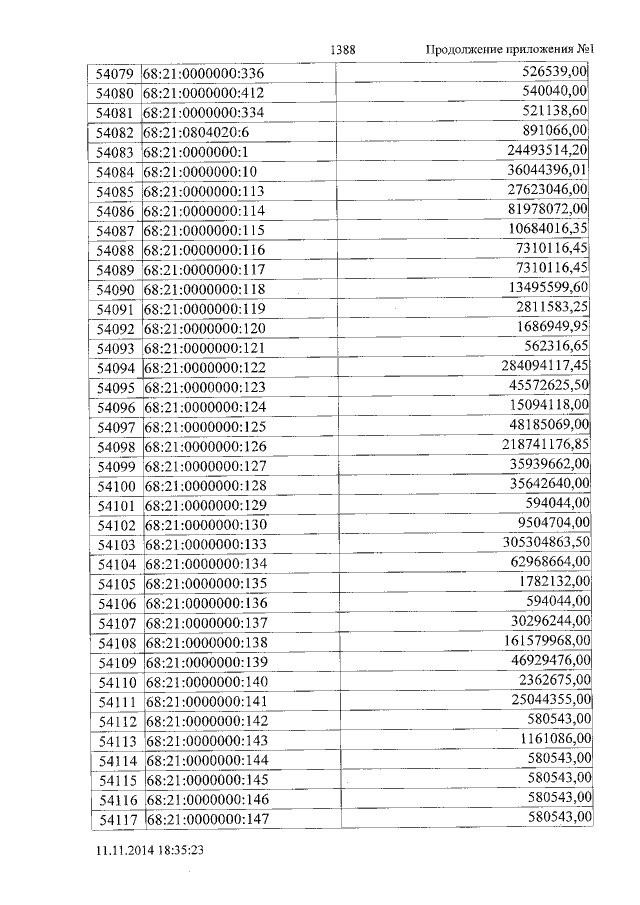 1388 Продолжение приложения №1

| | | |
|---|---|---|
| 54079 | 68:21:0000000:336 | 526539,00 |
| 54080 | 68:21:0000000:412 | 540040,00 |
| 54081 | 68:21:0000000:334 | 521138,60 |
| 54082 | 68:21:0804020:6 | 891066,00 |
| 54083 | 68:21:0000000:1 | 24493514,20 |
| 54084 | 68:21:0000000:10 | 36044396,01 |
| 54085 | 68:21:0000000:113 | 27623046,00 |
| 54086 | 68:21:0000000:114 | 81978072,00 |
| 54087 | 68:21:0000000:115 | 10684016,35 |
| 54088 | 68:21:0000000:116 | 7310116,45 |
| 54089 | 68:21:0000000:117 | 7310116,45 |
| 54090 | 68:21:0000000:118 | 13495599,60 |
| 54091 | 68:21:0000000:119 | 2811583,25 |
| 54092 | 68:21:0000000:120 | 1686949,95 |
| 54093 | 68:21:0000000:121 | 562316,65 |
| 54094 | 68:21:0000000:122 | 284094117,45 |
| 54095 | 68:21:0000000:123 | 45572625,50 |
| 54096 | 68:21:0000000:124 | 15094118,00 |
| 54097 | 68:21:0000000:125 | 48185069,00 |
| 54098 | 68:21:0000000:126 | 218741176,85 |
| 54099 | 68:21:0000000:127 | 35939662,00 |
| 54100 | 68:21:0000000:128 | 35642640,00 |
| 54101 | 68:21:0000000:129 | 594044,00 |
| 54102 | 68:21:0000000:130 | 9504704,00 |
| 54103 | 68:21:0000000:133 | 305304863,50 |
| 54104 | 68:21:0000000:134 | 62968664,00 |
| 54105 | 68:21:0000000:135 | 1782132,00 |
| 54106 | 68:21:0000000:136 | 594044,00 |
| 54107 | 68:21:0000000:137 | 30296244,00 |
| 54108 | 68:21:0000000:138 | 161579968,00 |
| 54109 | 68:21:0000000:139 | 46929476,00 |
| 54110 | 68:21:0000000:140 | 2362675,00 |
| 54111 | 68:21:0000000:141 | 25044355,00 |
| 54112 | 68:21:0000000:142 | 580543,00 |
| 54113 | 68:21:0000000:143 | 1161086,00 |
| 54114 | 68:21:0000000:144 | 580543,00 |
| 54115 | 68:21:0000000:145 | 580543,00 |
| 54116 | 68:21:0000000:146 | 580543,00 |
| 54117 | 68:21:0000000:147 | 580543,00 |

11.11.2014 18:35:23